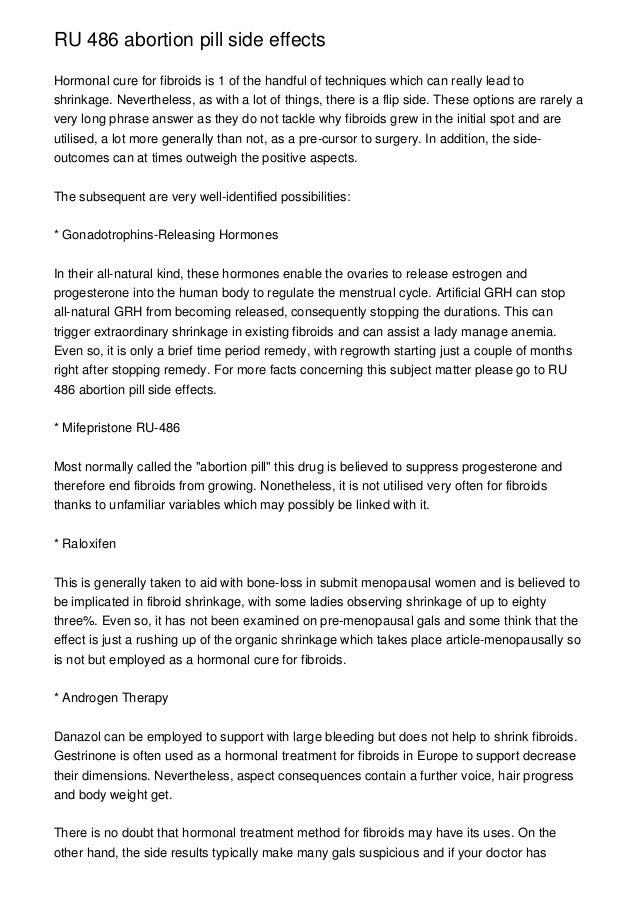 RU 486 abortion pill side effects

Hormonal cure for fibroids is 1 of the handful of techniques which can really lead to shrinkage. Nevertheless, as with a lot of things, there is a flip side. These options are rarely a very long phrase answer as they do not tackle why fibroids grew in the initial spot and are utilised, a lot more generally than not, as a pre-cursor to surgery. In addition, the side-outcomes can at times outweigh the positive aspects.

The subsequent are very well-identified possibilities:

* Gonadotrophins-Releasing Hormones

In their all-natural kind, these hormones enable the ovaries to release estrogen and progesterone into the human body to regulate the menstrual cycle. Artificial GRH can stop all-natural GRH from becoming released, consequently stopping the durations. This can trigger extraordinary shrinkage in existing fibroids and can assist a lady manage anemia. Even so, it is only a brief time period remedy, with regrowth starting just a couple of months right after stopping remedy. For more facts concerning this subject matter please go to RU 486 abortion pill side effects.

* Mifepristone RU-486

Most normally called the "abortion pill" this drug is believed to suppress progesterone and therefore end fibroids from growing. Nonetheless, it is not utilised very often for fibroids thanks to unfamiliar variables which may possibly be linked with it.

* Raloxifen

This is generally taken to aid with bone-loss in submit menopausal women and is believed to be implicated in fibroid shrinkage, with some ladies observing shrinkage of up to eighty three%. Even so, it has not been examined on pre-menopausal gals and some think that the effect is just a rushing up of the organic shrinkage which takes place article-menopausally so is not but employed as a hormonal cure for fibroids.

* Androgen Therapy

Danazol can be employed to support with large bleeding but does not help to shrink fibroids. Gestrinone is often used as a hormonal treatment for fibroids in Europe to support decrease their dimensions. Nevertheless, aspect consequences contain a further voice, hair progress and body weight get.

There is no doubt that hormonal treatment method for fibroids may have its uses. On the other hand, the side results typically make many gals suspicious and if your doctor has